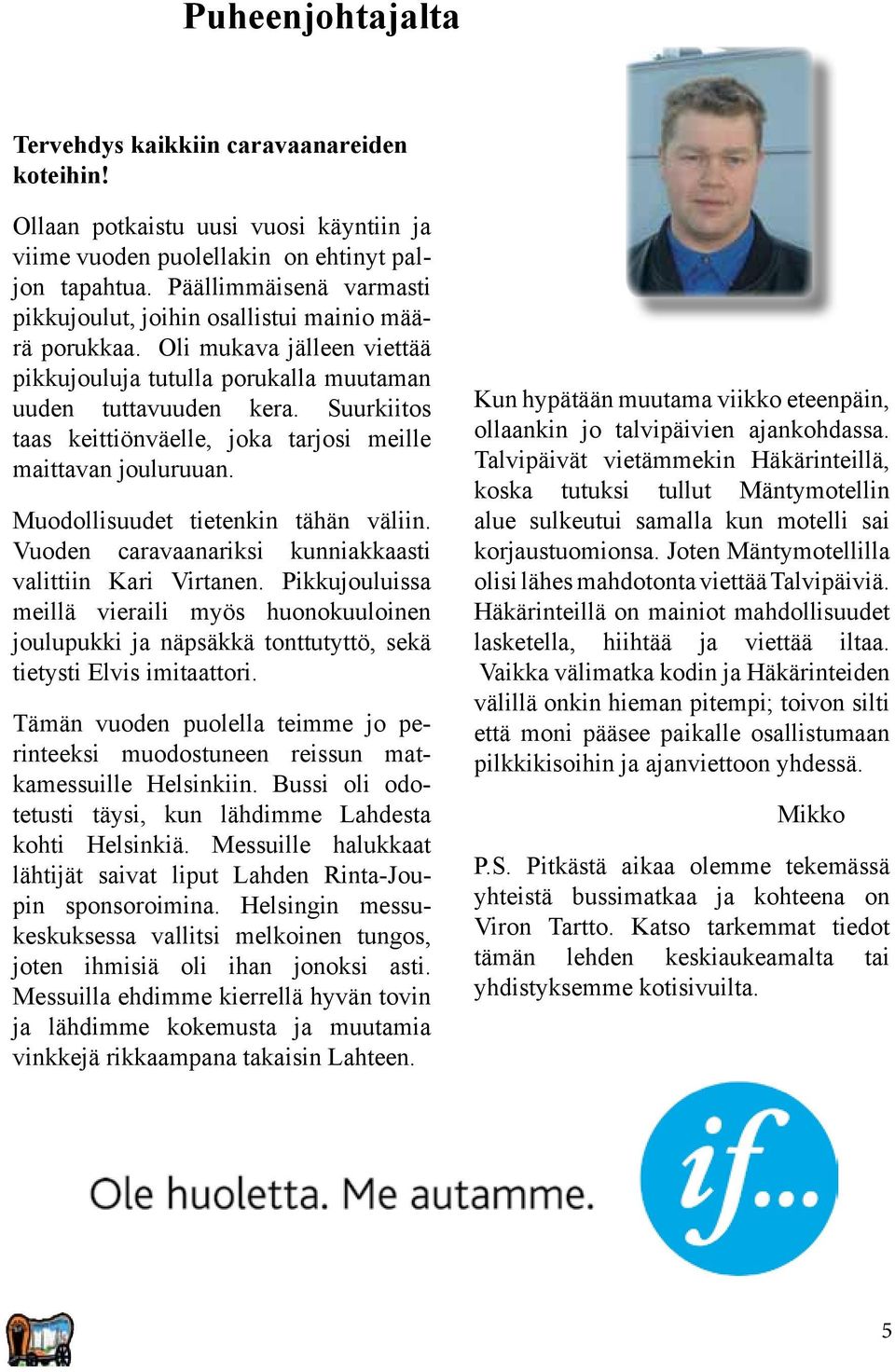 Puheenjohtajalta

Tervehdys kaikkiin caravaanareiden koteihin!

Ollaan potkaistu uusi vuosi käyntiin ja viime vuoden puolellakin on ehtinyt paljon tapahtua. Päällimmäisenä varmasti pikkujoulut, joihin osallistui mainio määrä porukkaa. Oli mukava jälleen viettää pikkujouluja tutulla porukalla muutaman uuden tuttavuuden kera. Suurkiitos taas keittiönväelle, joka tarjosi meille maittavan jouluruuan.

Muodollisuudet tietenkin tähän väliin. Vuoden caravaanariksi kunniakkaasti valittiin Kari Virtanen. Pikkujouluissa meillä vieraili myös huonokuuloinen joulupukki ja näpsäkkä tonttutyttö, sekä tietysti Elvis imitaattori.

Tämän vuoden puolella teimme jo perinteeksi muodostuneen reissun matkamessuille Helsinkiin. Bussi oli odotetusti täysi, kun lähdimme Lahdesta kohti Helsinkiä. Messuille halukkaat lähtijät saivat liput Lahden Rinta-Joupin sponsoroimina. Helsingin messukeskuksessa vallitsi melkoinen tungos, joten ihmisiä oli ihan jonoksi asti. Messuilla ehdimme kierrellä hyvän tovin ja lähdimme kokemusta ja muutamia vinkkejä rikkaampana takaisin Lahteen.

Kun hypätään muutama viikko eteenpäin, ollaankin jo talvipäivien ajankohdassa. Talvipäivät vietämmekin Häkärinteillä, koska tutuksi tullut Mäntymotellin alue sulkeutui samalla kun motelli sai korjaustuomionsa. Joten Mäntymotellilla olisi lähes mahdotonta viettää Talvipäiviä. Häkärinteillä on mainiot mahdollisuudet lasketella, hiihtää ja viettää iltaa. Vaikka välimatka kodin ja Häkärinteiden välillä onkin hieman pitempi; toivon silti että moni pääsee paikalle osallistumaan pilkkikisoihin ja ajanviettoon yhdessä.

Mikko

P.S. Pitkästä aikaa olemme tekemässä yhteistä bussimatkaa ja kohteena on Viron Tartto. Katso tarkemmat tiedot tämän lehden keskiaukeamalta tai yhdistyksemme kotisivuilta.

Ole huoletta. Me autamme.

if...

5